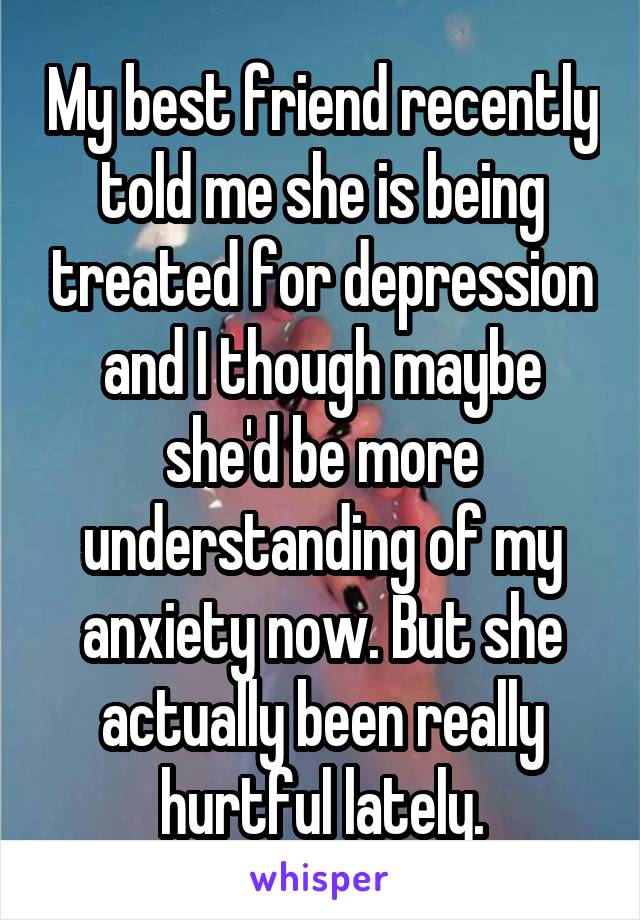 My best friend recently told me she is being treated for depression and I though maybe she'd be more understanding of my anxiety now. But she actually been really hurtful lately.

whisper